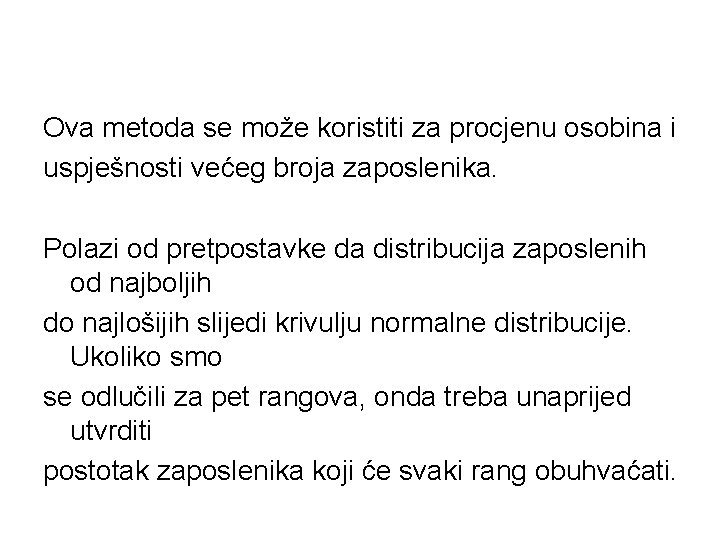 Ova metoda se može koristiti za procjenu osobina i uspješnosti većeg broja zaposlenika.

Polazi od pretpostavke da distribucija zaposlenih od najboljih
do najlošijih slijedi krivulju normalne distribucije. Ukoliko smo
se odlučili za pet rangova, onda treba unaprijed utvrditi
postotak zaposlenika koji će svaki rang obuhvaćati.